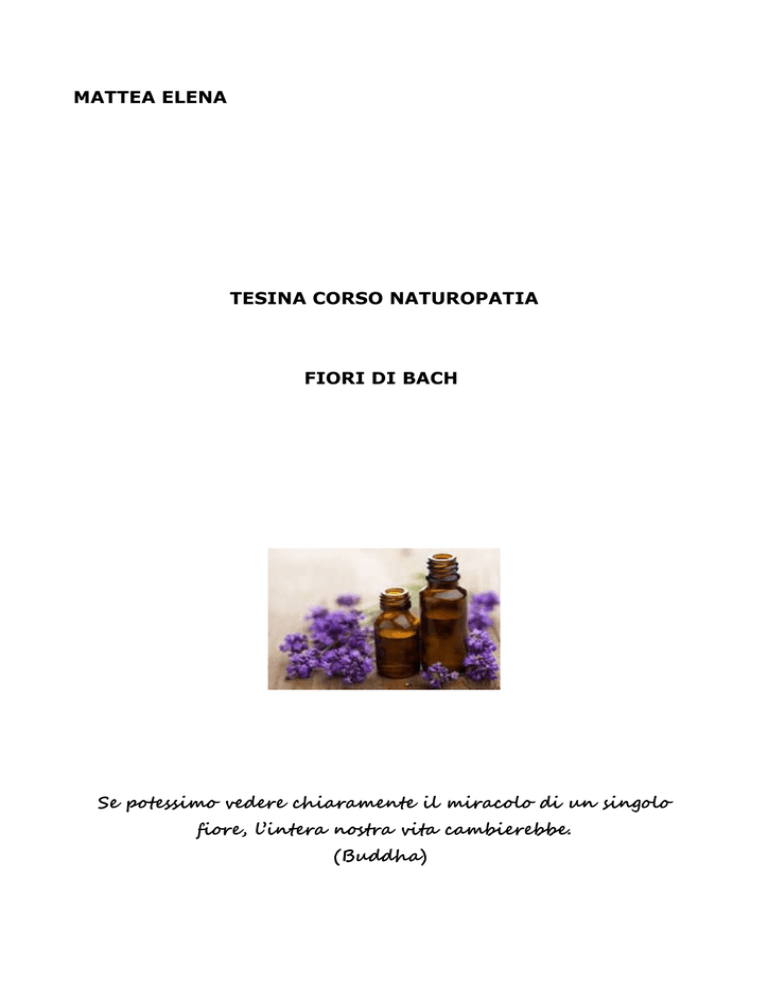 MATTEA ELENA

TESINA CORSO NATUROPATIA

FIORI DI BACH

Se potessimo vedere chiaramente il miracolo di un singolo fiore, l'intera nostra vita cambierebbe.
(Buddha)